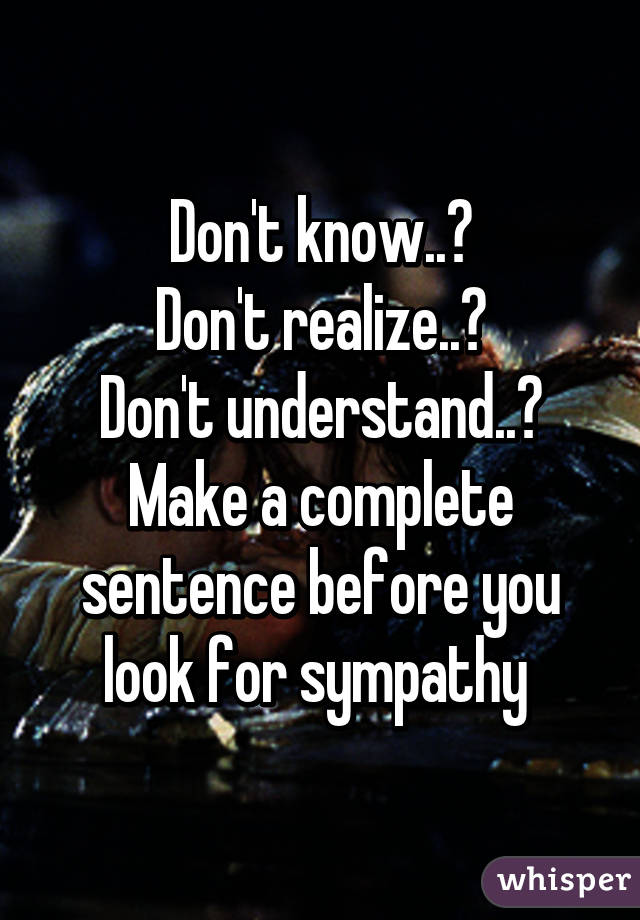 Don't know..?
Don't realize..?
Don't understand..?
Make a complete sentence before you look for sympathy

whisper